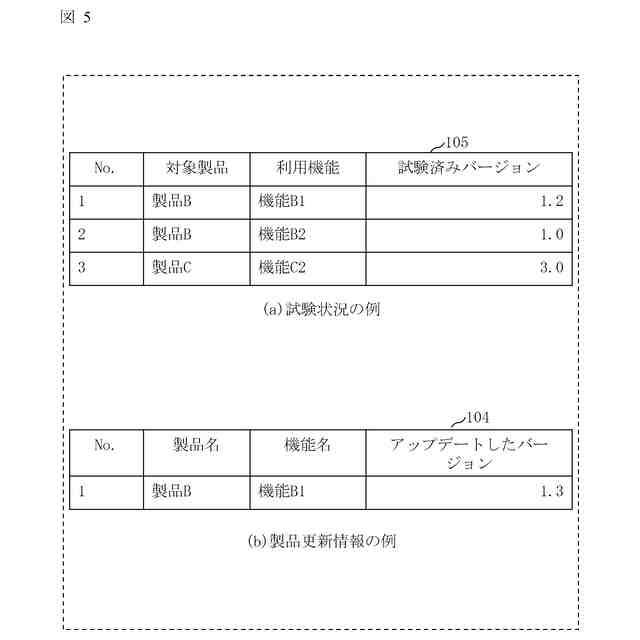 図 5

105

| No. | 対象製品 | 利用機能 | 試験済みバージョン |
|---|---|---|---|
| 1 | 製品B | 機能B1 | 1.2 |
| 2 | 製品B | 機能B2 | 1.0 |
| 3 | 製品C | 機能C2 | 3.0 |

(a)試験状況の例

104

| No. | 製品名 | 機能名 | アップデートしたバージョン |
|---|---|---|---|
| 1 | 製品B | 機能B1 | 1.3 |

(b)製品更新情報の例